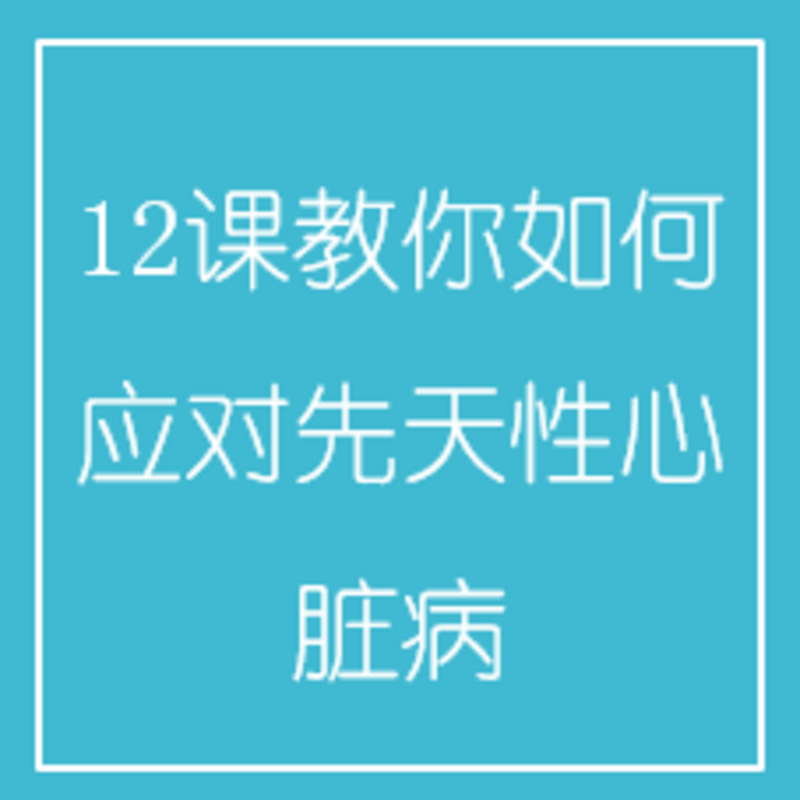 12课教你如何应对先天性心脏病